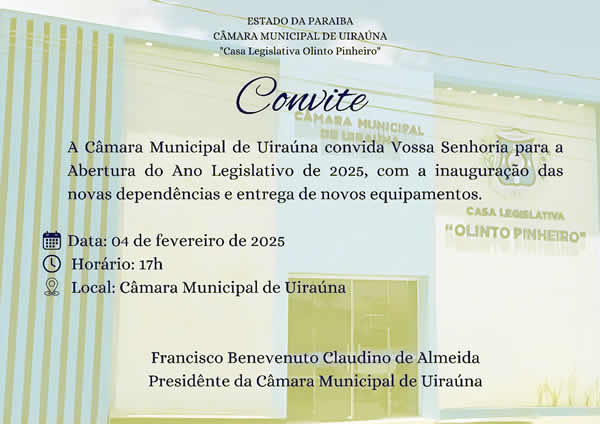 ESTADO DA PARAIBA
CÂMARA MUNICIPAL DE UIRAÚNA
"Casa Legislativa Olinto Pinheiro"

Convite

CÂMARA MUNICIPAL
DE UIRAÚNA

A Câmara Municipal de Uiraúna convida Vossa Senhoria para a Abertura do Ano Legislativo de 2025, com a inauguração das novas dependências e entrega de novos equipamentos.

CASA LEGISLATIVA
"OLINTO PINHEIRO"

Data: 04 de fevereiro de 2025
Horário: 17h
Local: Câmara Municipal de Uiraúna

Francisco Benevenuto Claudino de Almeida
Presidênte da Câmara Municipal de Uiraúna